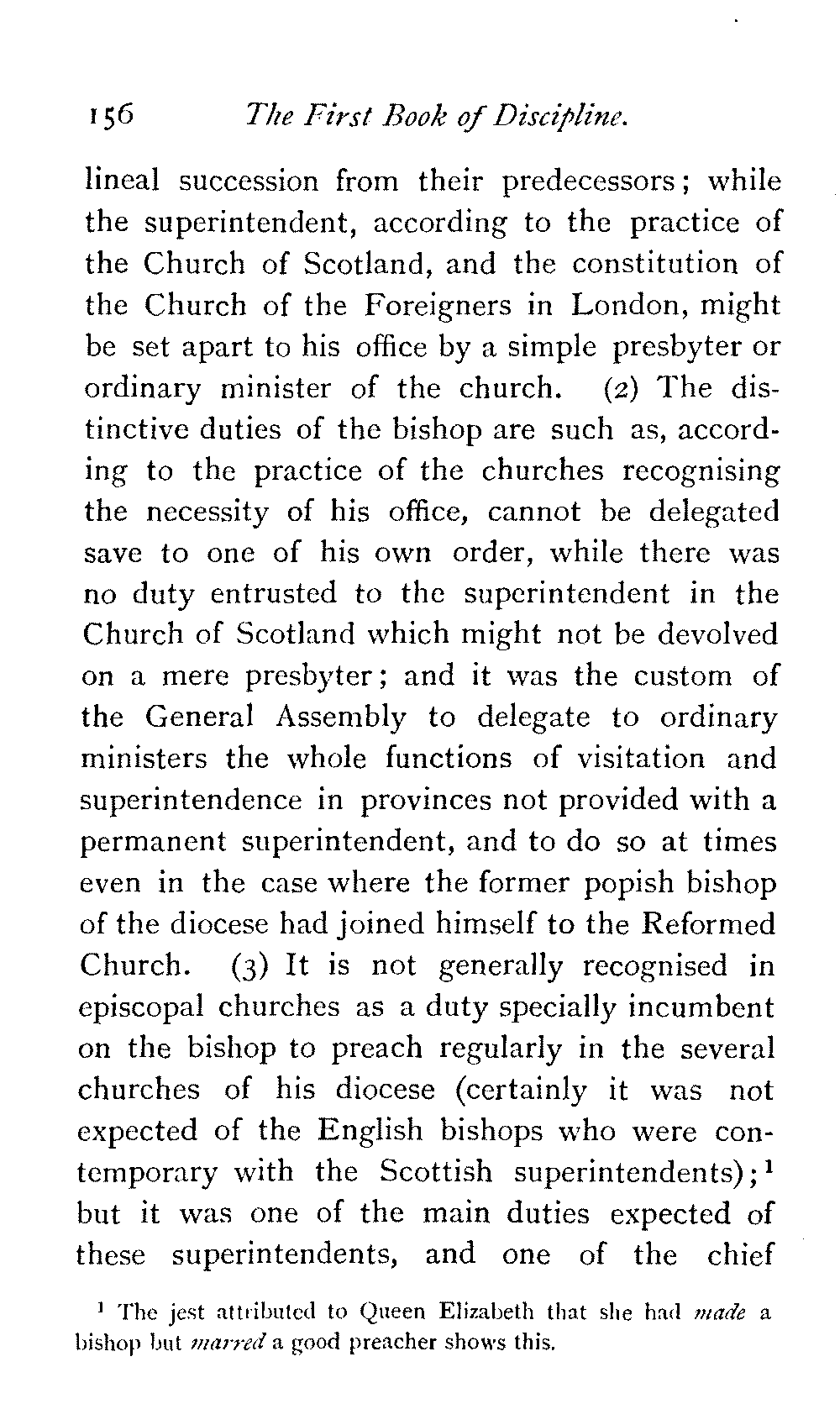 156 The First Book of Discipline.

lineal succession from their predecessors; while the superintendent, according to the practice of the Church of Scotland, and the constitution of the Church of the Foreigners in London, might be set apart to his office by a simple presbyter or ordinary minister of the church. (2) The distinctive duties of the bishop are such as, according to the practice of the churches recognising the necessity of his office, cannot be delegated save to one of his own order, while there was no duty entrusted to the superintendent in the Church of Scotland which might not be devolved on a mere presbyter; and it was the custom of the General Assembly to delegate to ordinary ministers the whole functions of visitation and superintendence in provinces not provided with a permanent superintendent, and to do so at times even in the case where the former popish bishop of the diocese had joined himself to the Reformed Church. (3) It is not generally recognised in episcopal churches as a duty specially incumbent on the bishop to preach regularly in the several churches of his diocese (certainly it was not expected of the English bishops who were contemporary with the Scottish superintendents);$^1$ but it was one of the main duties expected of these superintendents, and one of the chief

$^1$ The jest attributed to Queen Elizabeth that she had made a bishop but marred a good preacher shows this.